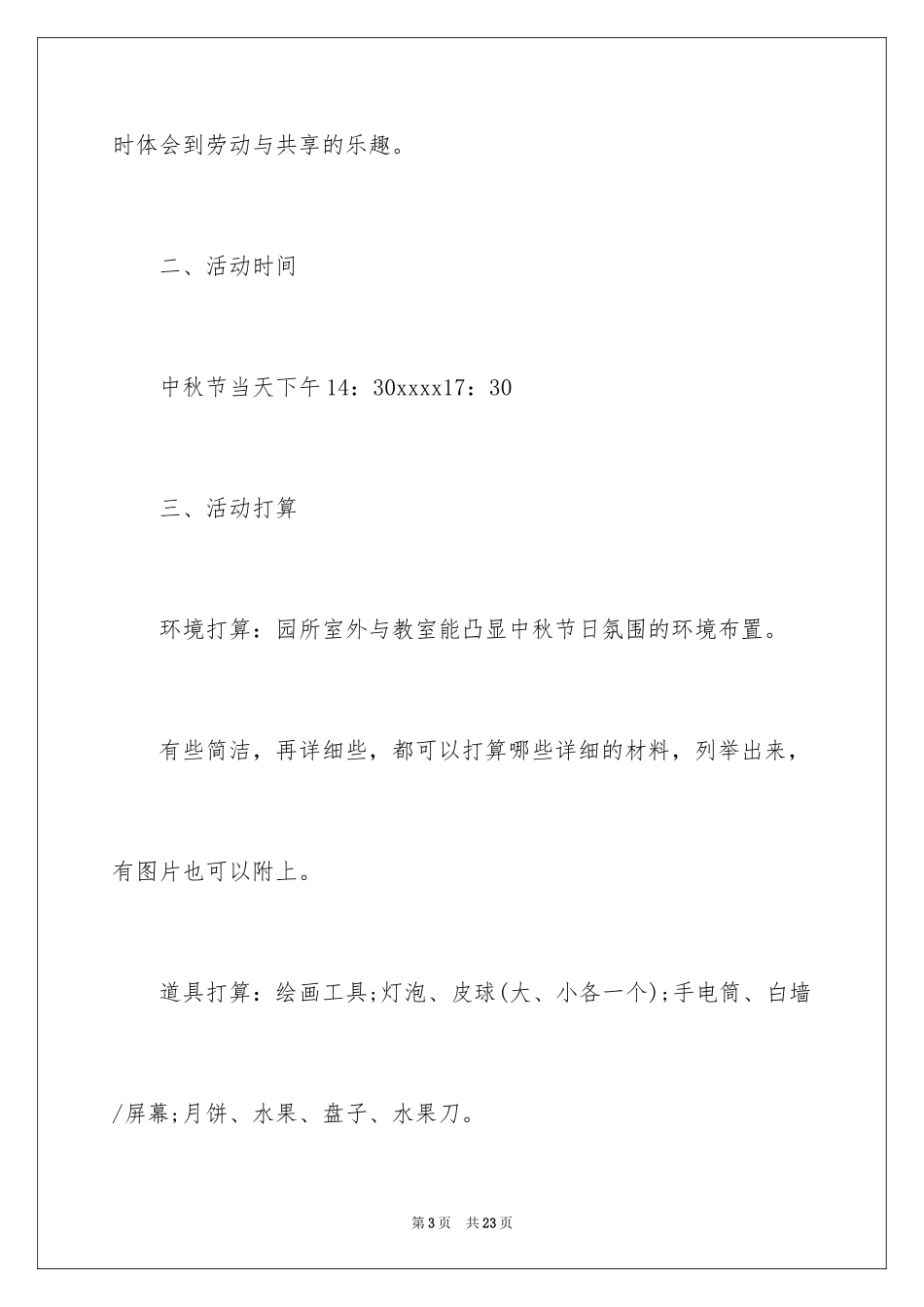 时体会到劳动与共享的乐趣。

二、活动时间

中秋节当天下午14：30xxxx17：30

三、活动打算

环境打算：园所室外与教室能凸显中秋节日氛围的环境布置。

有些简洁，再详细些，都可以打算哪些详细的材料，列举出来，有图片也可以附上。

道具打算：绘画工具;灯泡、皮球(大、小各一个);手电筒、白墙/屏幕;月饼、水果、盘子、水果刀。

第3页　共23页